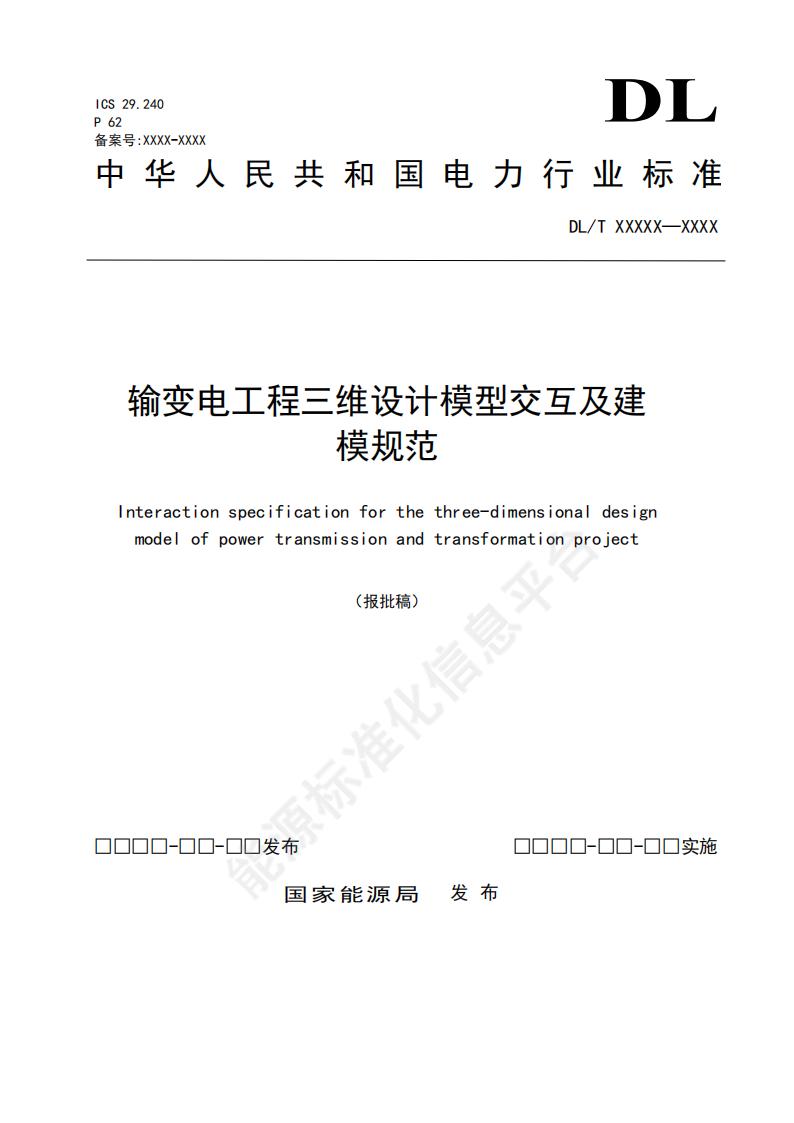 ICS 29.240
P 62
备案号:XXXX-XXXX

DL

中华人民共和国电力行业标准

DL/T XXXXX—XXXX

输变电工程三维设计模型交互及建模规范

Interaction specification for the three-dimensional design model of power transmission and transformation project

（报批稿）

能源标准化信息平台

□□□□-□□-□□发布

□□□□-□□-□□实施

国家能源局 发布